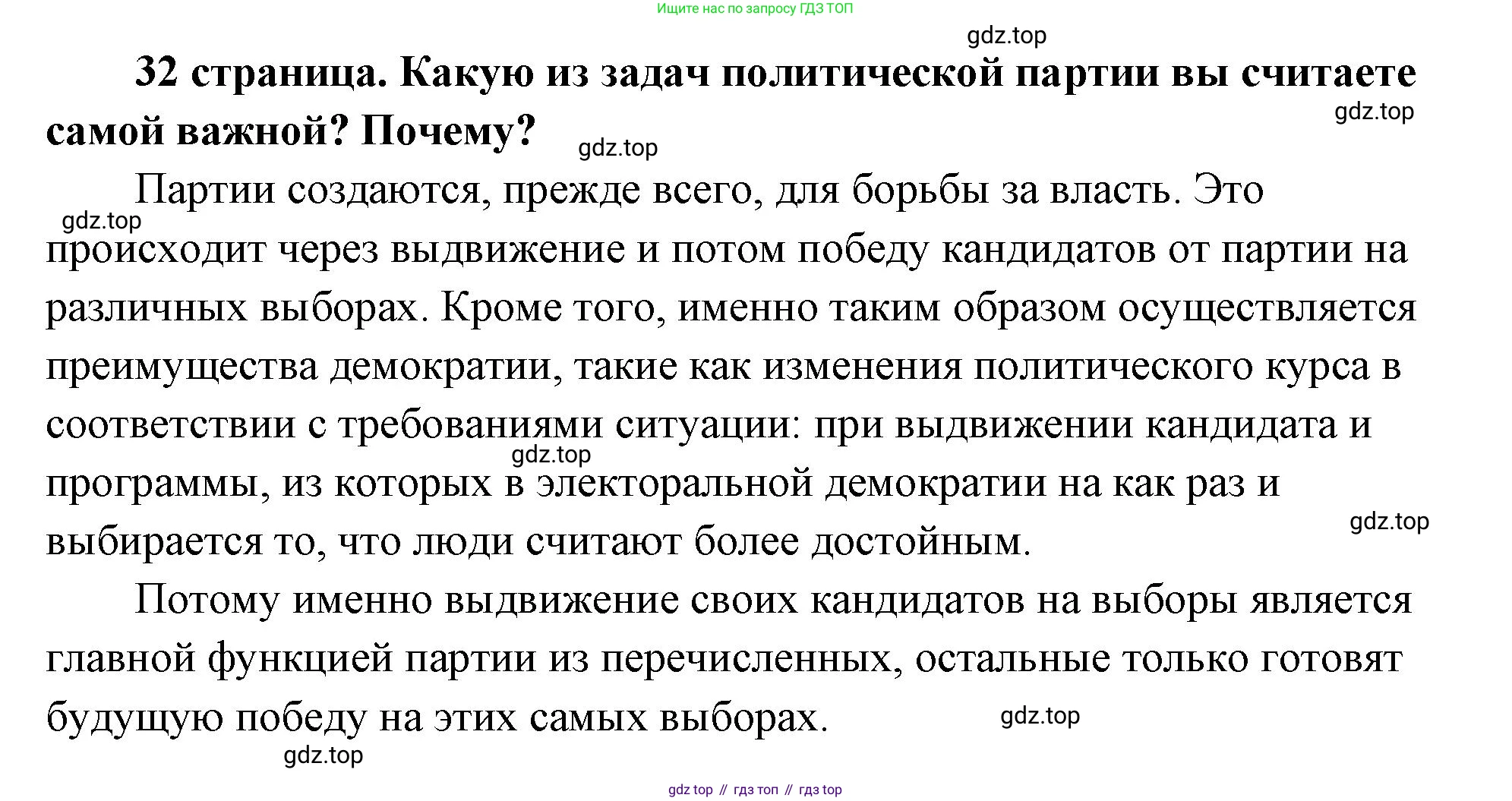 Ищите нас по запросу ГДЗ ТОП

gdz.top

**32 страница. Какую из задач политической партии вы считаете самой важной? Почему?**

gdz.top

gdz.top

Партии создаются, прежде всего, для борьбы за власть. Это происходит через выдвижение и потом победу кандидатов от партии на различных выборах. Кроме того, именно таким образом осуществляется преимущества демократии, такие как изменения политического курса в соответствии с требованиями ситуации: при выдвижении кандидата и программы, из которых в электоральной демократии на как раз и выбирается то, что люди считают более достойным.

gdz.top

gdz.top

gdz.top

Потому именно выдвижение своих кандидатов на выборы является главной функцией партии из перечисленных, остальные только готовят будущую победу на этих самых выборах.

gdz.top

gdz.top

gdz top // гдз топ // гдз top